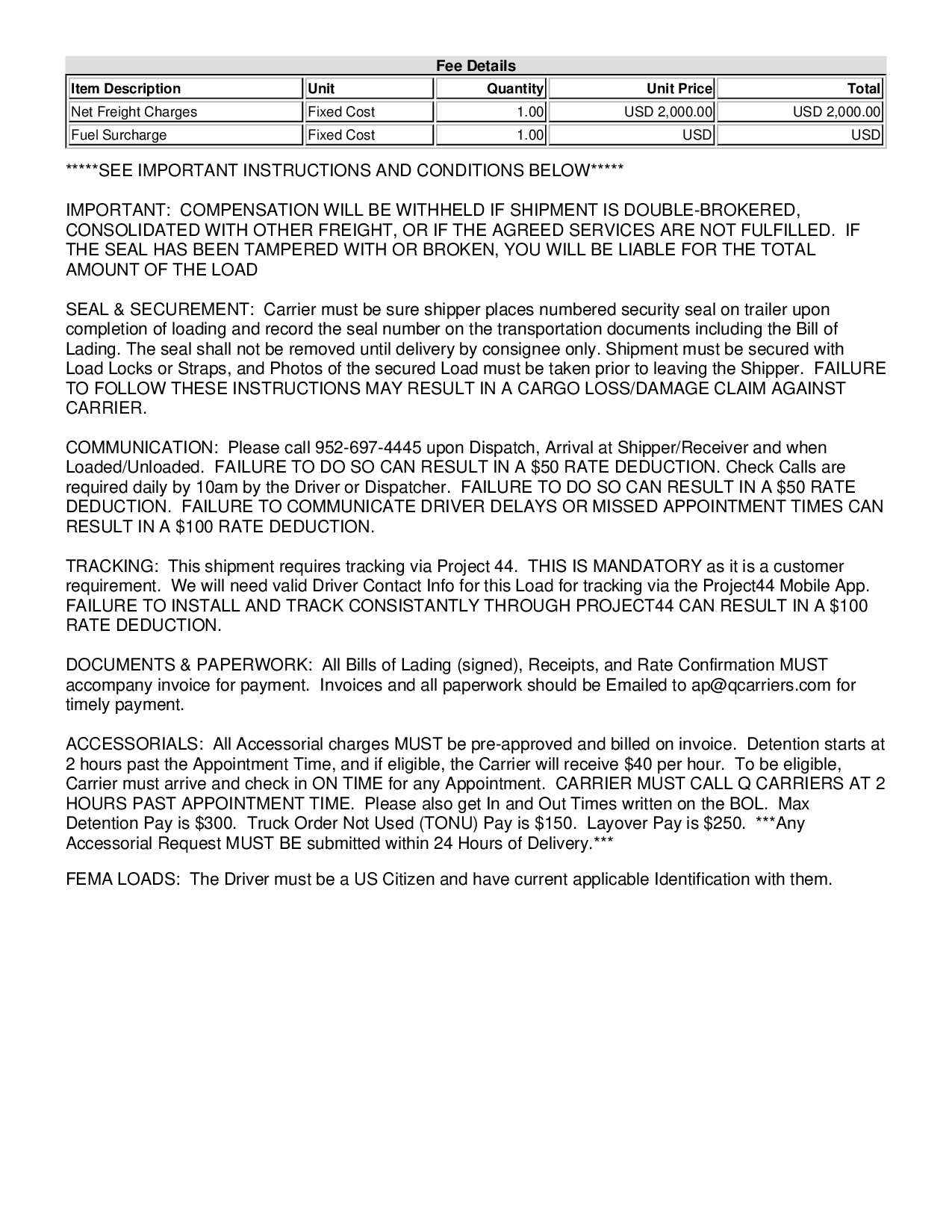 Fee Details

| Item Description | Unit | Quantity | Unit Price | Total |
|---|---|---|---|---|
| Net Freight Charges | Fixed Cost | 1.00 | USD 2,000.00 | USD 2,000.00 |
| Fuel Surcharge | Fixed Cost | 1.00 | USD | USD |

*****SEE IMPORTANT INSTRUCTIONS AND CONDITIONS BELOW*****

IMPORTANT: COMPENSATION WILL BE WITHHELD IF SHIPMENT IS DOUBLE-BROKERED, CONSOLIDATED WITH OTHER FREIGHT, OR IF THE AGREED SERVICES ARE NOT FULFILLED. IF THE SEAL HAS BEEN TAMPERED WITH OR BROKEN, YOU WILL BE LIABLE FOR THE TOTAL AMOUNT OF THE LOAD

SEAL & SECUREMENT: Carrier must be sure shipper places numbered security seal on trailer upon completion of loading and record the seal number on the transportation documents including the Bill of Lading. The seal shall not be removed until delivery by consignee only. Shipment must be secured with Load Locks or Straps, and Photos of the secured Load must be taken prior to leaving the Shipper. FAILURE TO FOLLOW THESE INSTRUCTIONS MAY RESULT IN A CARGO LOSS/DAMAGE CLAIM AGAINST CARRIER.

COMMUNICATION: Please call 952-697-4445 upon Dispatch, Arrival at Shipper/Receiver and when Loaded/Unloaded. FAILURE TO DO SO CAN RESULT IN A $50 RATE DEDUCTION. Check Calls are required daily by 10am by the Driver or Dispatcher. FAILURE TO DO SO CAN RESULT IN A $50 RATE DEDUCTION. FAILURE TO COMMUNICATE DRIVER DELAYS OR MISSED APPOINTMENT TIMES CAN RESULT IN A $100 RATE DEDUCTION.

TRACKING: This shipment requires tracking via Project 44. THIS IS MANDATORY as it is a customer requirement. We will need valid Driver Contact Info for this Load for tracking via the Project44 Mobile App. FAILURE TO INSTALL AND TRACK CONSISTANTLY THROUGH PROJECT44 CAN RESULT IN A $100 RATE DEDUCTION.

DOCUMENTS & PAPERWORK: All Bills of Lading (signed), Receipts, and Rate Confirmation MUST accompany invoice for payment. Invoices and all paperwork should be Emailed to ap@qcarriers.com for timely payment.

ACCESSORIALS: All Accessorial charges MUST be pre-approved and billed on invoice. Detention starts at 2 hours past the Appointment Time, and if eligible, the Carrier will receive $40 per hour. To be eligible, Carrier must arrive and check in ON TIME for any Appointment. CARRIER MUST CALL Q CARRIERS AT 2 HOURS PAST APPOINTMENT TIME. Please also get In and Out Times written on the BOL. Max Detention Pay is $300. Truck Order Not Used (TONU) Pay is $150. Layover Pay is $250. ***Any Accessorial Request MUST BE submitted within 24 Hours of Delivery.***

FEMA LOADS: The Driver must be a US Citizen and have current applicable Identification with them.